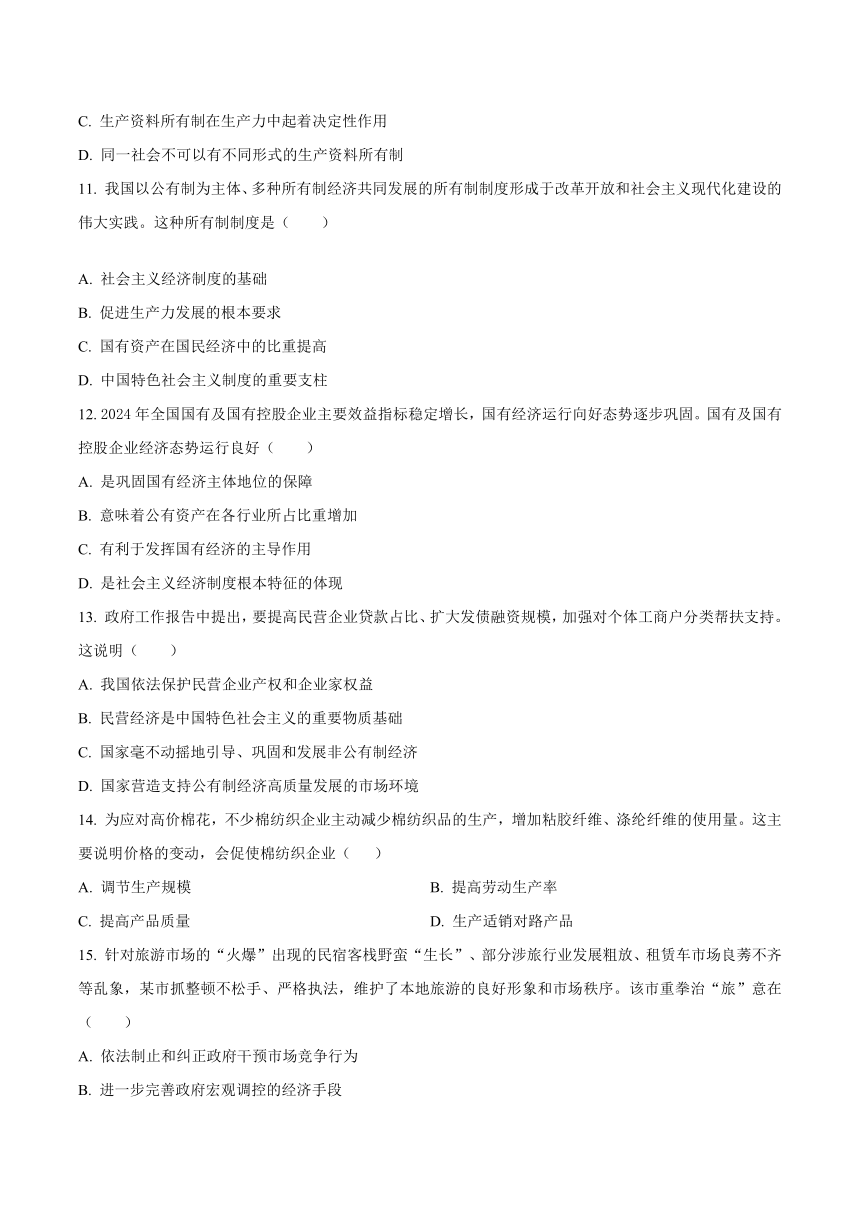 C. 生产资料所有制在生产力中起着决定性作用

D. 同一社会不可以有不同形式的生产资料所有制

11. 我国以公有制为主体、多种所有制经济共同发展的所有制制度形成于改革开放和社会主义现代化建设的伟大实践。这种所有制制度是（　　）

A. 社会主义经济制度的基础

B. 促进生产力发展的根本要求

C. 国有资产在国民经济中的比重提高

D. 中国特色社会主义制度的重要支柱

12. 2024 年全国国有及国有控股企业主要效益指标稳定增长，国有经济运行向好态势逐步巩固。国有及国有控股企业经济态势运行良好（　　）

A. 是巩固国有经济主体地位的保障

B. 意味着公有资产在各行业所占比重增加

C. 有利于发挥国有经济的主导作用

D. 是社会主义经济制度根本特征的体现

13. 政府工作报告中提出，要提高民营企业贷款占比、扩大发债融资规模，加强对个体工商户分类帮扶支持。这说明（　　）

A. 我国依法保护民营企业产权和企业家权益

B. 民营经济是中国特色社会主义的重要物质基础

C. 国家毫不动摇地引导、巩固和发展非公有制经济

D. 国家营造支持公有制经济高质量发展的市场环境

14. 为应对高价棉花，不少棉纺织企业主动减少棉纺织品的生产，增加粘胶纤维、涤纶纤维的使用量。这主要说明价格的变动，会促使棉纺织企业（　　）

A. 调节生产规模

B. 提高劳动生产率

C. 提高产品质量

D. 生产适销对路产品

15. 针对旅游市场的“火爆”出现的民宿客栈野蛮“生长”、部分涉旅行业发展粗放、租赁车市场良莠不齐等乱象，某市抓整顿不松手、严格执法，维护了本地旅游的良好形象和市场秩序。该市重拳治“旅”意在（　　）

A. 依法制止和纠正政府干预市场竞争行为

B. 进一步完善政府宏观调控的经济手段